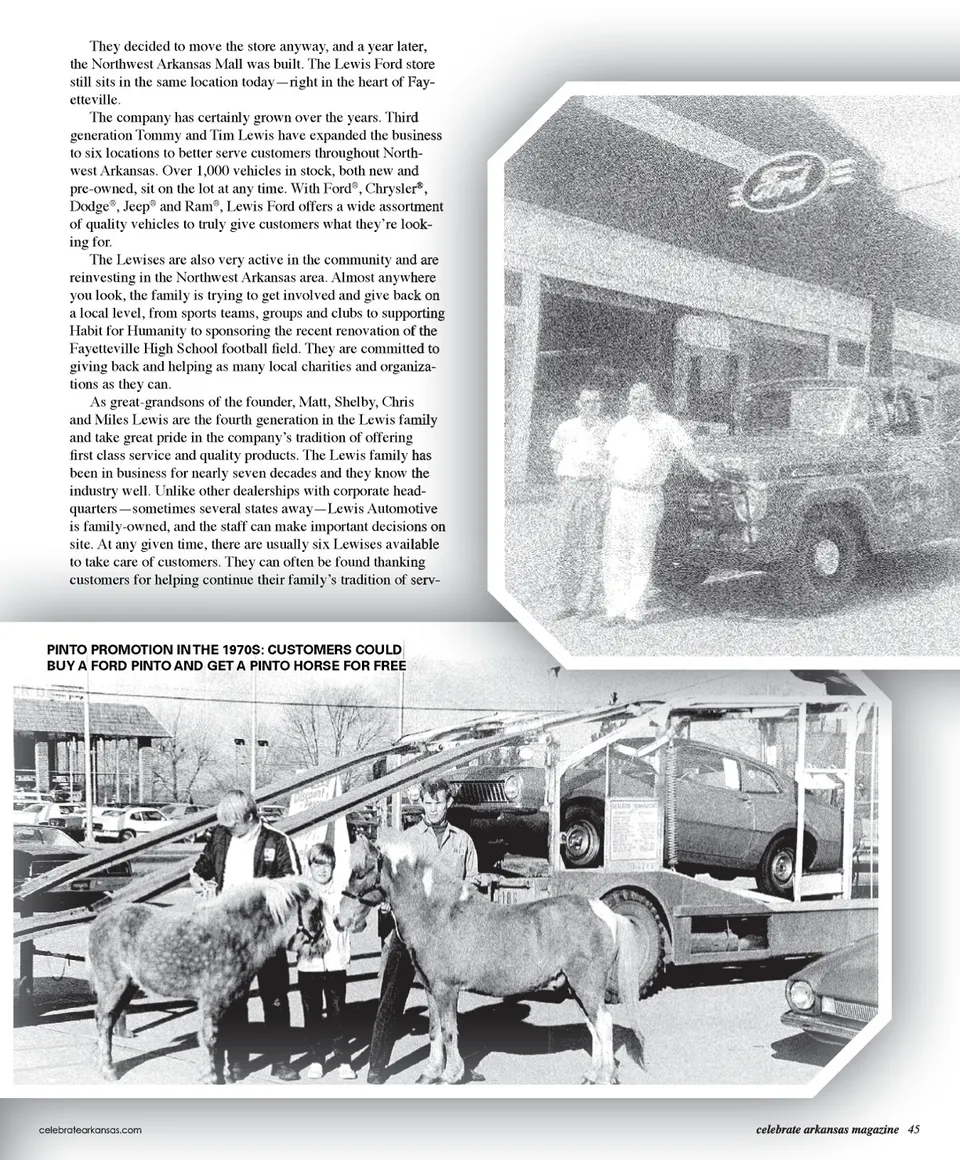 They decided to move the store anyway, and a year later, the Northwest Arkansas Mall was built. The Lewis Ford store still sits in the same location today—right in the heart of Fayetteville.

The company has certainly grown over the years. Third generation Tommy and Tim Lewis have expanded the business to six locations to better serve customers throughout Northwest Arkansas. Over 1,000 vehicles in stock, both new and pre-owned, sit on the lot at any time. With Ford®, Chrysler®, Dodge®, Jeep® and Ram®, Lewis Ford offers a wide assortment of quality vehicles to truly give customers what they're looking for.

The Lewises are also very active in the community and are reinvesting in the Northwest Arkansas area. Almost anywhere you look, the family is trying to get involved and give back on a local level, from sports teams, groups and clubs to supporting Habit for Humanity to sponsoring the recent renovation of the Fayetteville High School football field. They are committed to giving back and helping as many local charities and organizations as they can.

As great-grandsons of the founder, Matt, Shelby, Chris and Miles Lewis are the fourth generation in the Lewis family and take great pride in the company's tradition of offering first class service and quality products. The Lewis family has been in business for nearly seven decades and they know the industry well. Unlike other dealerships with corporate headquarters—sometimes several states away—Lewis Automotive is family-owned, and the staff can make important decisions on site. At any given time, there are usually six Lewises available to take care of customers. They can often be found thanking customers for helping continue their family's tradition of serv-

Ford

PINTO PROMOTION IN THE 1970S: CUSTOMERS COULD BUY A FORD PINTO AND GET A PINTO HORSE FOR FREE

celebratearkansas.com

celebrate arkansas magazine 45